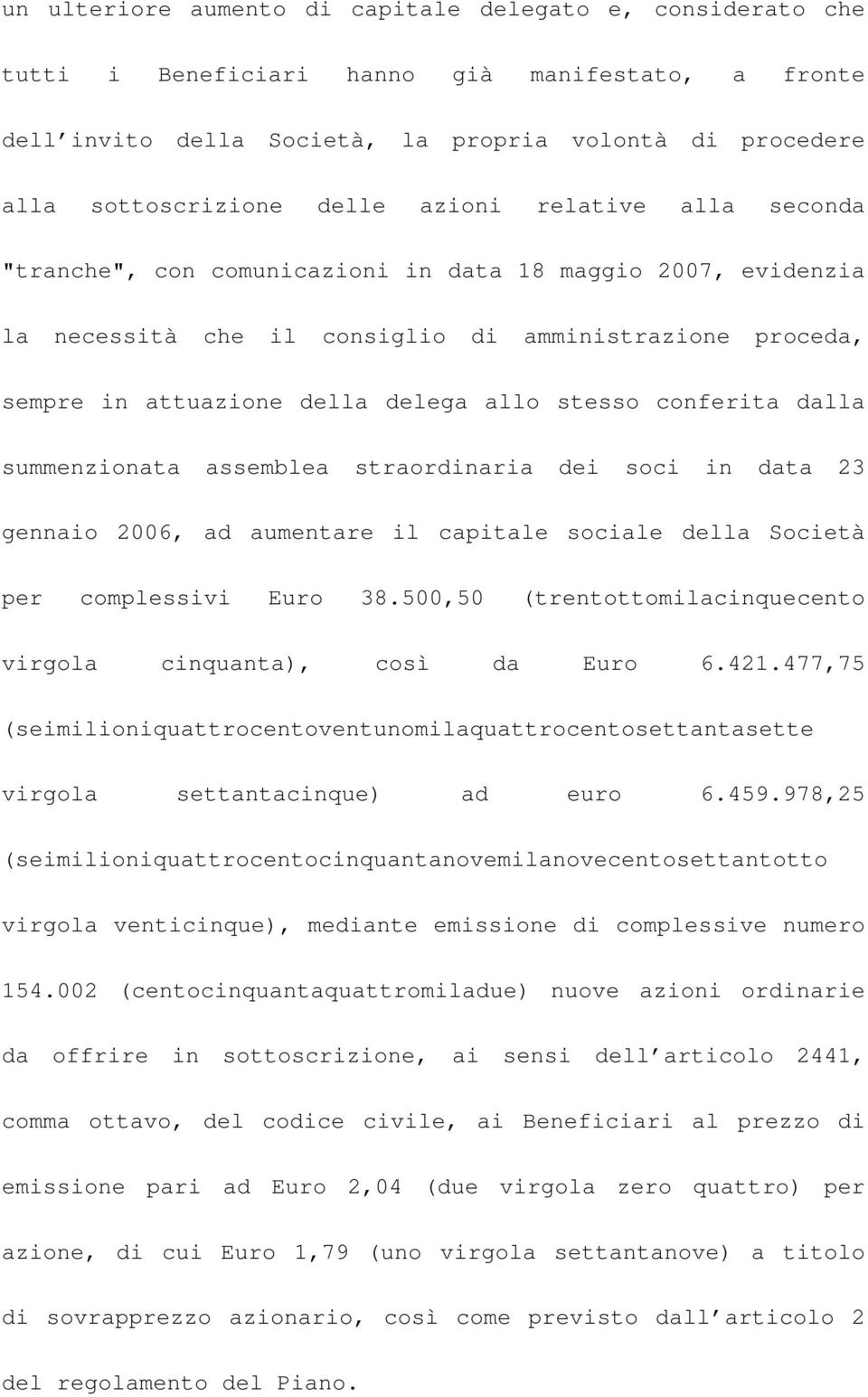 un ulteriore aumento di capitale delegato e, considerato che tutti i Beneficiari hanno già manifestato, a fronte dell'invito della Società, la propria volontà di procedere alla sottoscrizione delle azioni relative alla seconda "tranche", con comunicazioni in data 18 maggio 2007, evidenzia la necessità che il consiglio di amministrazione proceda, sempre in attuazione della delega allo stesso conferita dalla summenzionata assemblea straordinaria dei soci in data 23 gennaio 2006, ad aumentare il capitale sociale della Società per complessivi Euro 38.500,50 (trentottomilacinquecento virgola cinquanta), così da Euro 6.421.477,75 (seimilioniquattrocentoventunomilaquattrocentosettantasette virgola settantacinque) ad euro 6.459.978,25 (seimilioniquattrocentocinquantanovemilanovecentosettantotto virgola venticinque), mediante emissione di complessive numero 154.002 (centocinquantaquattromiladue) nuove azioni ordinarie da offrire in sottoscrizione, ai sensi dell'articolo 2441, comma ottavo, del codice civile, ai Beneficiari al prezzo di emissione pari ad Euro 2,04 (due virgola zero quattro) per azione, di cui Euro 1,79 (uno virgola settantanove) a titolo di sovrapprezzo azionario, così come previsto dall'articolo 2 del regolamento del Piano.